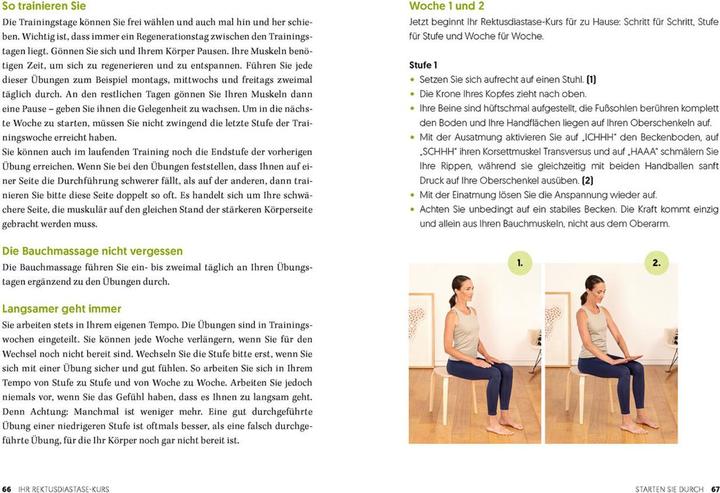 So trainieren Sie

Die Trainingstage können Sie frei wählen und auch mal hin und her schieben. Wichtig ist, dass immer ein Regenerationstag zwischen den Trainingstagen liegt. Gönnen Sie sich und Ihrem Körper Pausen. Ihre Muskeln benötigen Zeit, um sich zu regenerieren und zu entspannen. Führen Sie jede dieser Übungen zum Beispiel montags, mittwochs und freitags zweimal täglich durch. An den restlichen Tagen gönnen Sie Ihren Muskeln dann eine Pause – geben Sie ihnen die Gelegenheit zu wachsen. Um in die nächste Woche zu starten, müssen Sie nicht zwingend die letzte Stufe der Trainingswoche erreicht haben.

Sie können auch im laufenden Training noch die Endstufe der vorherigen Übung erreichen. Wenn Sie bei den Übungen feststellen, dass Ihnen auf einer Seite die Durchführung schwerer fällt, als auf der anderen, dann trainieren Sie bitte diese Seite doppelt so oft. Es handelt sich um Ihre schwächere Seite, die muskulär auf den gleichen Stand der stärkeren Körperseite gebracht werden muss.

Die Bauchmassage nicht vergessen

Die Bauchmassage führen Sie ein- bis zweimal täglich an Ihren Übungstagen ergänzend zu den Übungen durch.

Langsamer geht immer

Sie arbeiten stets in Ihrem eigenen Tempo. Die Übungen sind in Trainingswochen eingeteilt. Sie können jede Woche verlängern, wenn Sie für den Wechsel noch nicht bereit sind. Wechseln Sie die Stufe bitte erst, wenn Sie sich mit einer Übung sicher und gut fühlen. So arbeiten Sie sich in Ihrem Tempo von Stufe zu Stufe und von Woche zu Woche. Arbeiten Sie jedoch niemals vor, wenn Sie das Gefühl haben, dass es Ihnen zu langsam geht. Denn Achtung: Manchmal ist weniger mehr. Eine gut durchgeführte Übung einer niedrigeren Stufe ist oftmals besser, als eine falsch durchgeführte Übung, für die Ihr Körper noch gar nicht bereit ist.

66 IHR REKTUSDIASTASE-KURS

Woche 1 und 2

Jetzt beginnt Ihr Rektusdiastase-Kurs für zu Hause: Schritt für Schritt, Stufe für Stufe und Woche für Woche.

Stufe 1

• Setzen Sie sich aufrecht auf einen Stuhl. (1)
• Die Krone Ihres Kopfes zieht nach oben.
• Ihre Beine sind hüftschmal aufgestellt, die Fußsohlen berühren komplett den Boden und Ihre Handflächen liegen auf Ihren Oberschenkeln auf.
• Mit der Ausatmung aktivieren Sie auf „ICHHH" den Beckenboden, auf „SCHHH" ihren Korsettmuskel Transversus und auf „HAAA" schmälern Sie Ihre Rippen, während sie gleichzeitig mit beiden Handballen sanft Druck auf Ihre Oberschenkel ausüben. (2)
• Mit der Einatmung lösen Sie die Anspannung wieder auf.
• Achten Sie unbedingt auf ein stabiles Becken. Die Kraft kommt einzig und allein aus Ihren Bauchmuskeln, nicht aus dem Oberarm.

1.

2.

STARTEN SIE DURCH 67